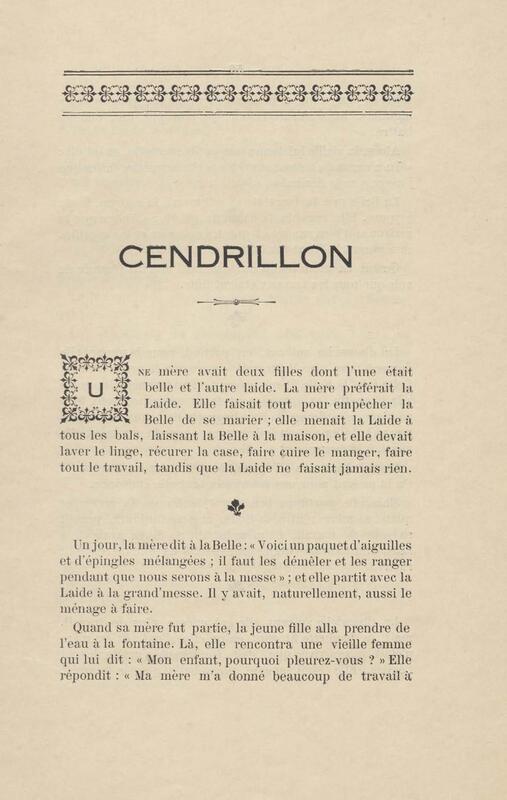 CENDRILLON

UNE mère avait deux filles dont l'une était belle et l'autre laide. La mère préférait la Laide. Elle faisait tout pour empêcher la Belle de se marier ; elle menait la Laide à tous les bals, laissant la Belle à la maison, et elle devait laver le linge, récurer la case, faire cuire le manger, faire tout le travail, tandis que la Laide ne faisait jamais rien.

Un jour, la mère dit à la Belle : « Voici un paquet d'aiguilles et d'épingles mélangées ; il faut les démêler et les ranger pendant que nous serons à la messe » ; et elle partit avec la Laide à la grand'messe. Il y avait, naturellement, aussi le ménage à faire.

Quand sa mère fut partie, la jeune fille alla prendre de l'eau à la fontaine. Là, elle rencontra une vieille femme qui lui dit : « Mon enfant, pourquoi pleurez-vous ? » Elle répondit : « Ma mère m'a donné beaucoup de travail à